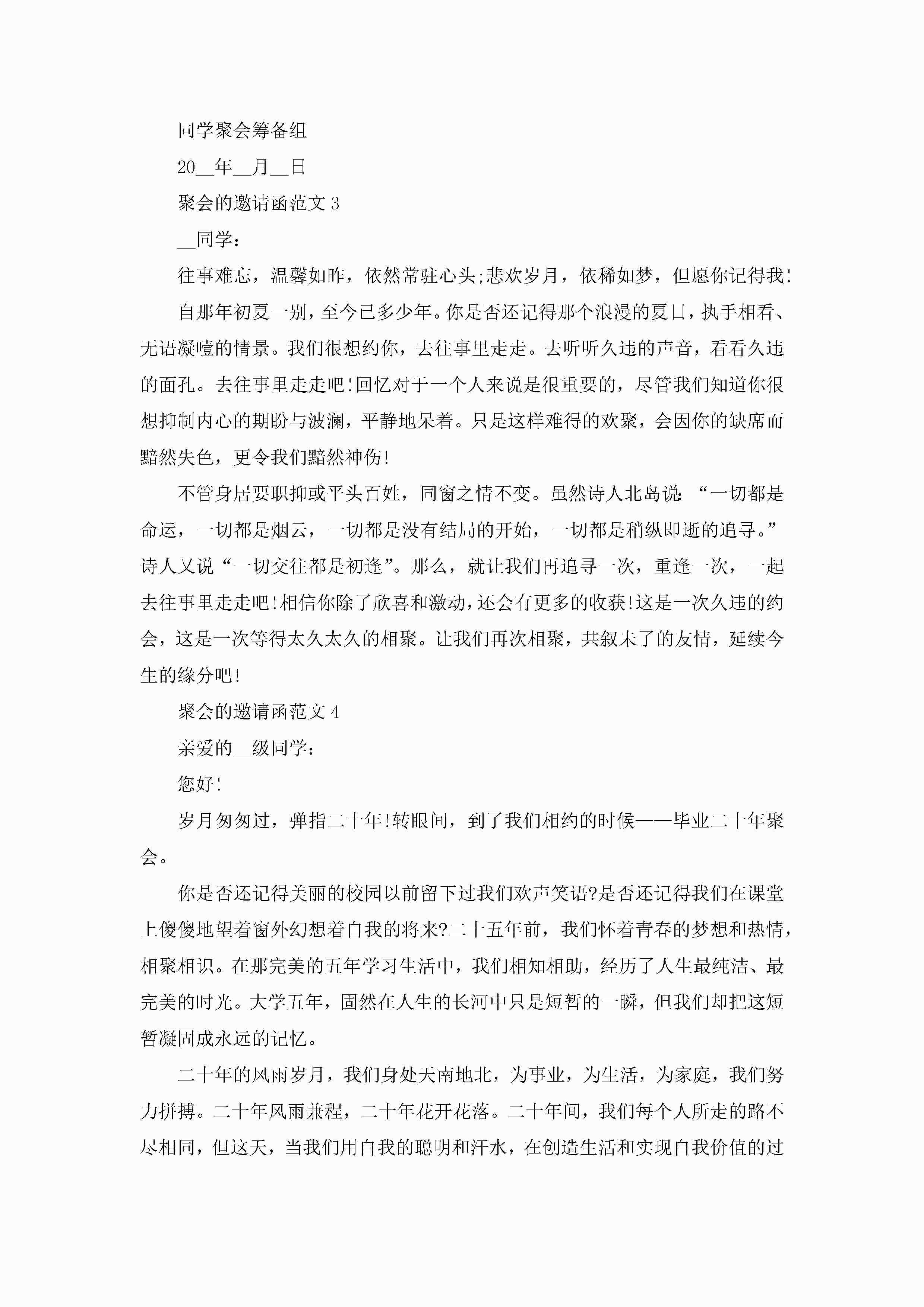 同学聚会筹备组

20__年__月__日

聚会的邀请函范文 3

__同学：

往事难忘，温馨如昨，依然常驻心头;悲欢岁月，依稀如梦，但愿你记得我!

自那年初夏一别，至今已多少年。你是否还记得那个浪漫的夏日，执手相看、无语凝噎的情景。我们很想约你，去往事里走走。去听听久违的声音，看看久违的面孔。去往事里走走吧!回忆对于一个人来说是很重要的，尽管我们知道你很想抑制内心的期盼与波澜，平静地呆着。只是这样难得的欢聚，会因你的缺席而黯然失色，更令我们黯然神伤!

不管身居要职抑或平头百姓，同窗之情不变。虽然诗人北岛说：“一切都是命运，一切都是烟云，一切都是没有结局的开始，一切都是稍纵即逝的追寻。”诗人又说“一切交往都是初逢”。那么，就让我们再追寻一次，重逢一次，一起去往事里走走吧!相信你除了欣喜和激动，还会有更多的收获!这是一次久违的约会，这是一次等得太久太久的相聚。让我们再次相聚，共叙未了的友情，延续今生的缘分吧!

聚会的邀请函范文 4

亲爱的__级同学：

您好!

岁月匆匆过，弹指二十年!转眼间，到了我们相约的时候——毕业二十年聚会。

你是否还记得美丽的校园以前留下过我们欢声笑语?是否还记得我们在课堂上傻傻地望着窗外幻想着自我的将来?二十五年前，我们怀着青春的梦想和热情，相聚相识。在那完美的五年学习生活中，我们相知相助，经历了人生最纯洁、最完美的时光。大学五年，固然在人生的长河中只是短暂的一瞬，但我们却把这短暂凝固成永远的记忆。

二十年的风雨岁月，我们身处天南地北，为事业，为生活，为家庭，我们努力拼搏。二十年风雨兼程，二十年花开花落。二十年间，我们每个人所走的路不尽相同，但这天，当我们用自我的聪明和汗水，在创造生活和实现自我价值的过